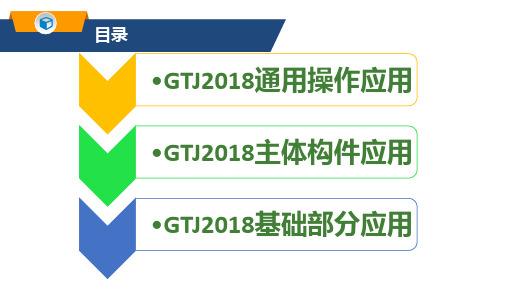 目录

•GTJ2018通用操作应用

•GTJ2018主体构件应用

•GTJ2018基础部分应用